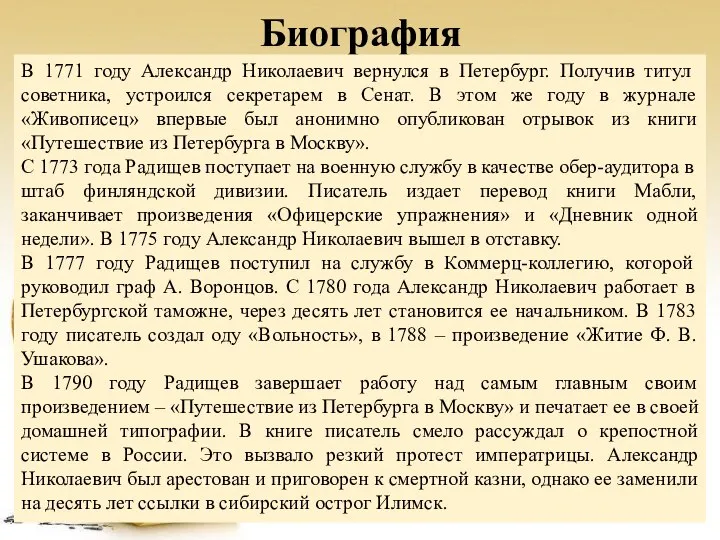 Биография

В 1771 году Александр Николаевич вернулся в Петербург. Получив титул советника, устроился секретарем в Сенат. В этом же году в журнале «Живописец» впервые был анонимно опубликован отрывок из книги «Путешествие из Петербурга в Москву».
С 1773 года Радищев поступает на военную службу в качестве обер-аудитора в штаб финляндской дивизии. Писатель издает перевод книги Мабли, заканчивает произведения «Офицерские упражнения» и «Дневник одной недели». В 1775 году Александр Николаевич вышел в отставку.
В 1777 году Радищев поступил на службу в Коммерц-коллегию, которой руководил граф А. Воронцов. С 1780 года Александр Николаевич работает в Петербургской таможне, через десять лет становится ее начальником. В 1783 году писатель создал оду «Вольность», в 1788 – произведение «Житие Ф. В. Ушакова».
В 1790 году Радищев завершает работу над самым главным своим произведением – «Путешествие из Петербурга в Москву» и печатает ее в своей домашней типографии. В книге писатель смело рассуждал о крепостной системе в России. Это вызвало резкий протест императрицы. Александр Николаевич был арестован и приговорен к смертной казни, однако ее заменили на десять лет ссылки в сибирский острог Илимск.